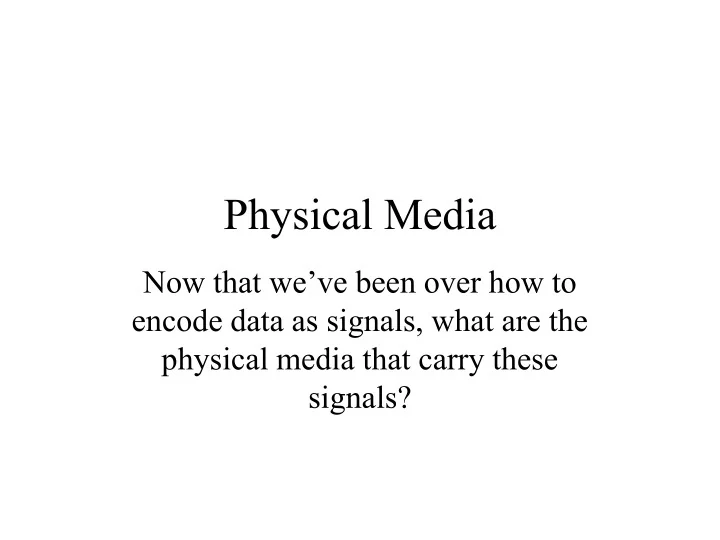 Physical Media

Now that we've been over how to encode data as signals, what are the physical media that carry these signals?